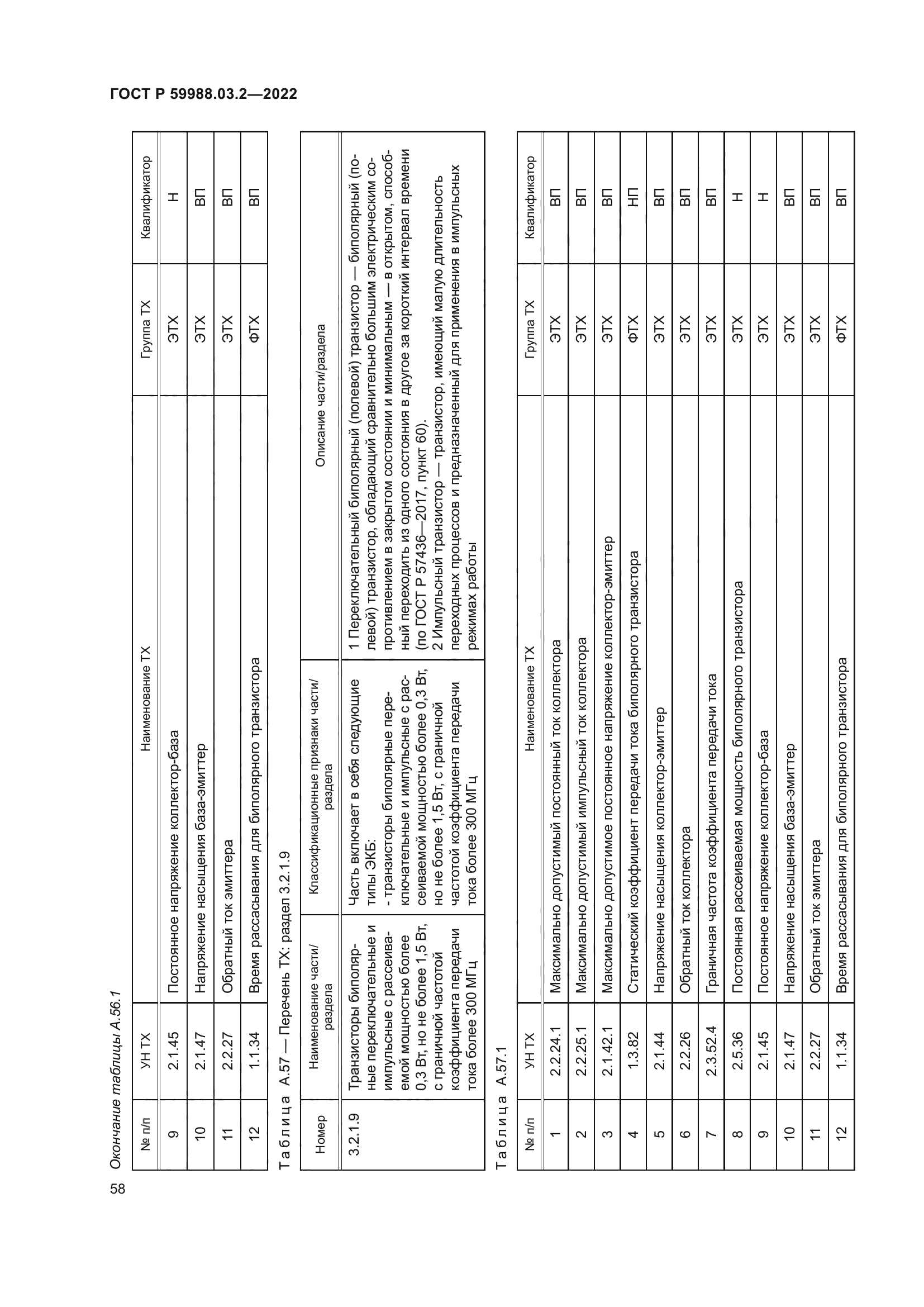 ГОСТ Р 59988.03.2—2022

Окончание таблицы А.56.1

| № п/п | УН ТХ | Наименование ТХ | Группа ТХ | Квалификатор |
|---|---|---|---|---|
| 9 | 2.1.45 | Постоянное напряжение коллектор-база | ЭТХ | Н |
| 10 | 2.1.47 | Напряжение насыщения база-эмиттер | ЭТХ | ВП |
| 11 | 2.2.27 | Обратный ток эмиттера | ЭТХ | ВП |
| 12 | 1.1.34 | Время рассасывания для биполярного транзистора | ФТХ | ВП |

Таблица А.57 — Перечень ТХ: раздел 3.2.1.9

| Номер | Наименование части/раздела | Классификационные признаки части/раздела | Описание части/раздела |
|---|---|---|---|
| 3.2.1.9 | Транзисторы биполярные переключательные и импульсные с рассеиваемой мощностью более 0,3 Вт, но не более 1,5 Вт, с граничной частотой коэффициента передачи тока более 300 МГц | Часть включает в себя следующие типы ЭКБ: - транзисторы биполярные переключательные и импульсные с рассеиваемой мощностью более 0,3 Вт, но не более 1,5 Вт, с граничной частотой коэффициента передачи тока более 300 МГц | 1 Переключательный биполярный (полевой) транзистор — биполярный (полевой) транзистор, обладающий сравнительно большим электрическим сопротивлением в закрытом состоянии и минимальным — в открытом, способный переходить из одного состояния в другое за короткий интервал времени (по ГОСТ Р 57436—2017, пункт 60). 2 Импульсный транзистор — транзистор, имеющий малую длительность переходных процессов и предназначенный для применения в импульсных режимах работы |

Таблица А.57.1

| № п/п | УН ТХ | Наименование ТХ | Группа ТХ | Квалификатор |
|---|---|---|---|---|
| 1 | 2.2.24.1 | Максимально допустимый постоянный ток коллектора | ЭТХ | ВП |
| 2 | 2.2.25.1 | Максимально допустимый импульсный ток коллектора | ЭТХ | ВП |
| 3 | 2.1.42.1 | Максимально допустимое постоянное напряжение коллектор-эмиттер | ЭТХ | ВП |
| 4 | 1.3.82 | Статический коэффициент передачи тока биполярного транзистора | ФТХ | НП |
| 5 | 2.1.44 | Напряжение насыщения коллектор-эмиттер | ЭТХ | ВП |
| 6 | 2.2.26 | Обратный ток коллектора | ЭТХ | ВП |
| 7 | 2.3.52.4 | Граничная частота коэффициента передачи тока | ЭТХ | ВП |
| 8 | 2.5.36 | Постоянная рассеиваемая мощность биполярного транзистора | ЭТХ | Н |
| 9 | 2.1.45 | Постоянное напряжение коллектор-база | ЭТХ | Н |
| 10 | 2.1.47 | Напряжение насыщения база-эмиттер | ЭТХ | ВП |
| 11 | 2.2.27 | Обратный ток эмиттера | ЭТХ | ВП |
| 12 | 1.1.34 | Время рассасывания для биполярного транзистора | ФТХ | ВП |

58